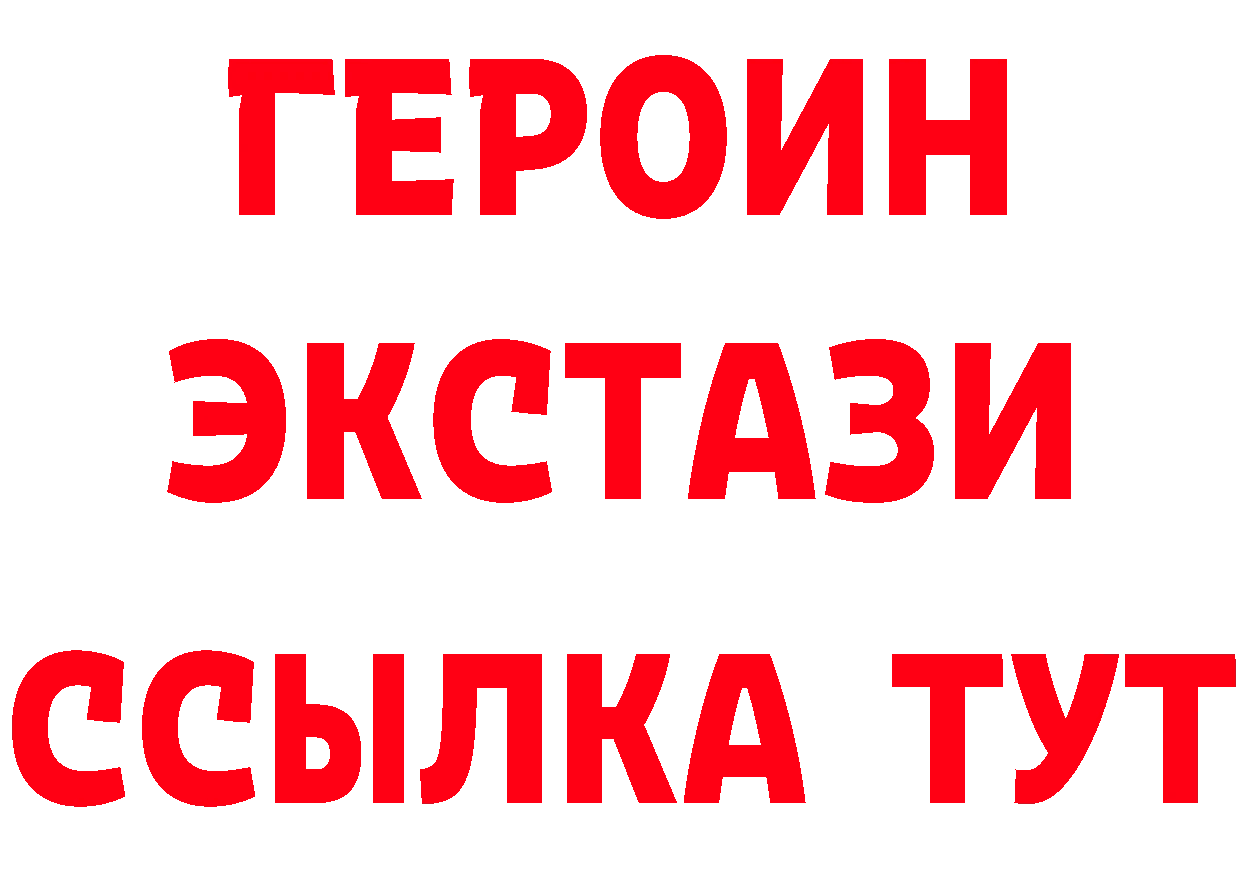 ГЕРОИН ЭКСТАЗИ ССЫЛКА ТУТ